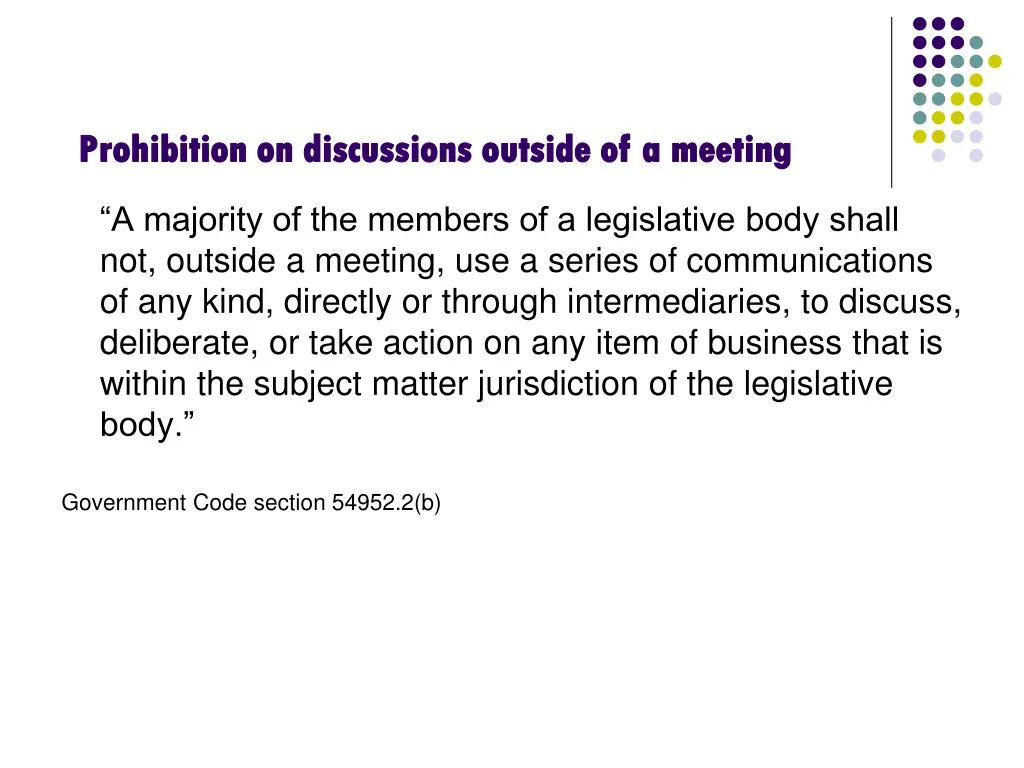 Prohibition on discussions outside of a meeting

“A majority of the members of a legislative body shall not, outside a meeting, use a series of communications of any kind, directly or through intermediaries, to discuss, deliberate, or take action on any item of business that is within the subject matter jurisdiction of the legislative body.”

Government Code section 54952.2(b)